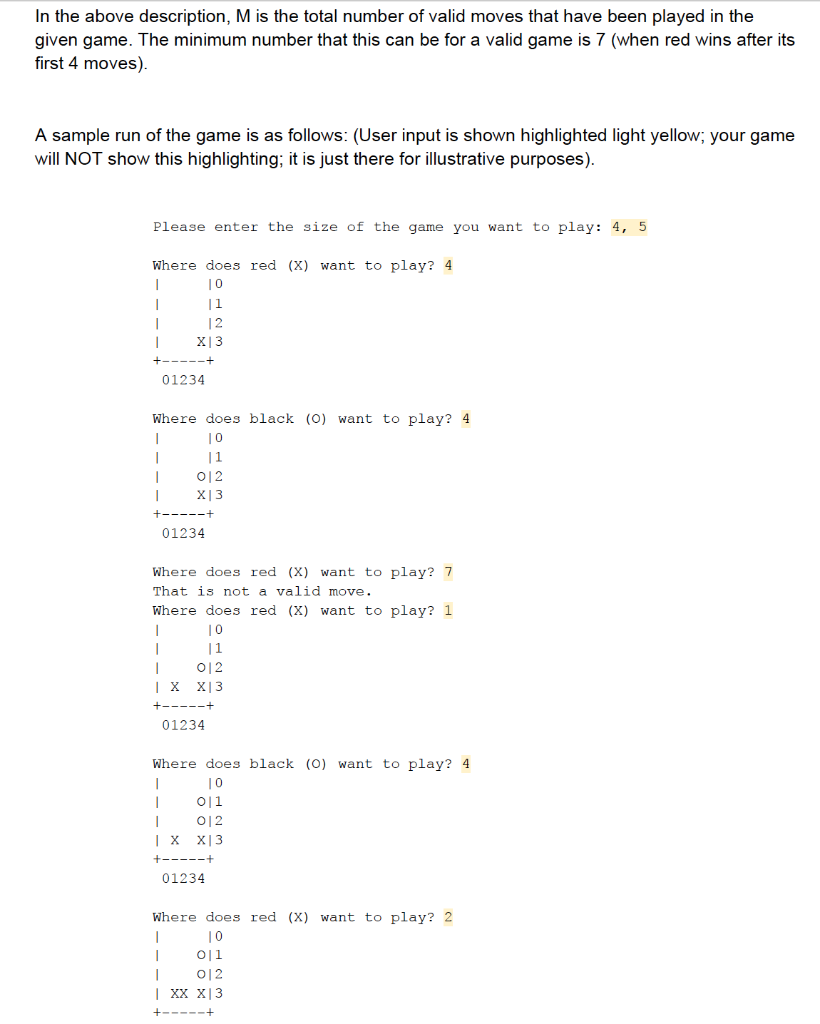 In the above description, M is the total number of valid moves that have been played in the given game. The minimum number that this can be for a valid game is 7 (when red wins after its first 4 moves).

A sample run of the game is as follows: (User input is shown highlighted light yellow; your game will NOT show this highlighting; it is just there for illustrative purposes).

Please enter the size of the game you want to play: 4, 5

Where does red (X) want to play? 4
|     |0
|     |1
|     |2
|    X|3
+-----+
 01234

Where does black (O) want to play? 4
|     |0
|     |1
|    O|2
|    X|3
+-----+
 01234

Where does red (X) want to play? 7
That is not a valid move.
Where does red (X) want to play? 1
|     |0
|     |1
|    O|2
| X  X|3
+-----+
 01234

Where does black (O) want to play? 4
|     |0
|    O|1
|    O|2
| X  X|3
+-----+
 01234

Where does red (X) want to play? 2
|     |0
|    O|1
|    O|2
| XX X|3
+-----+